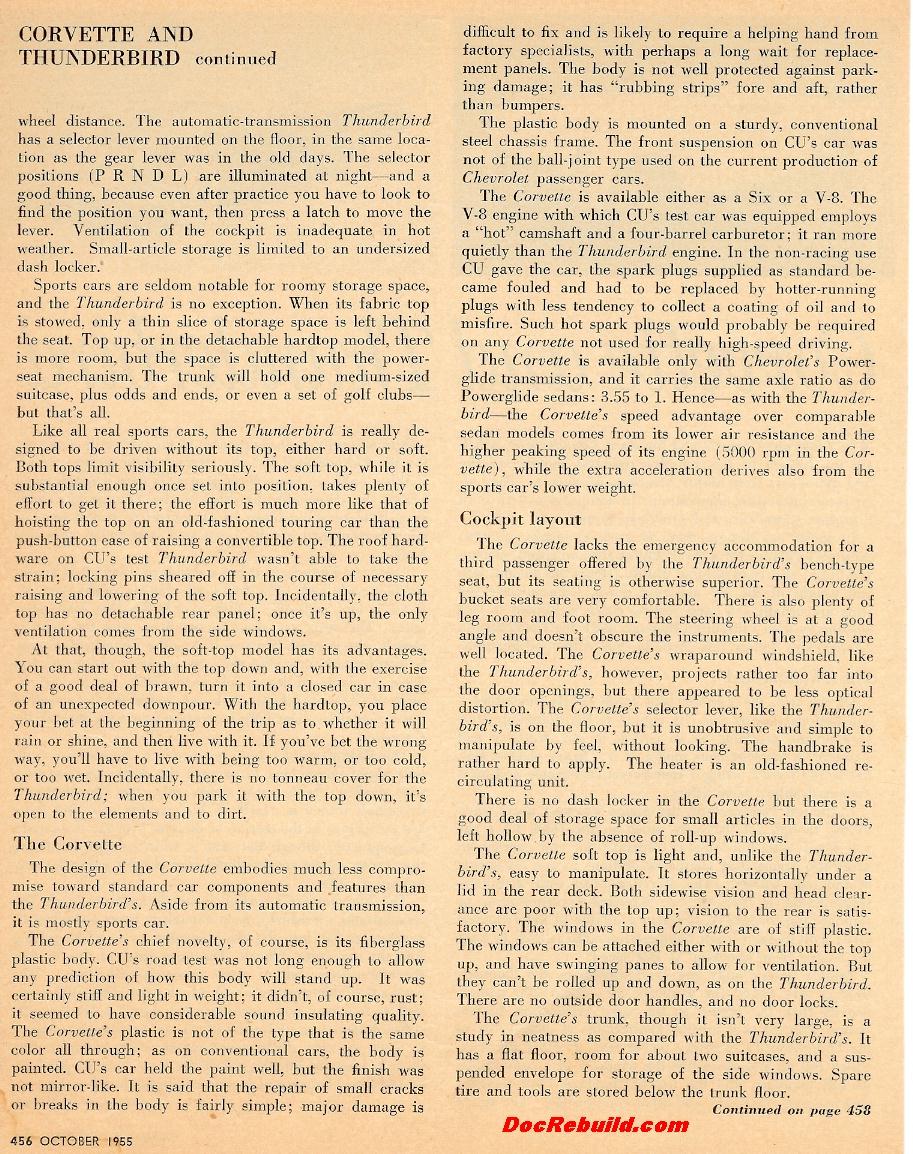 CORVETTE AND THUNDERBIRD continued

wheel distance. The automatic-transmission Thunderbird has a selector lever mounted on the floor, in the same location as the gear lever was in the old days. The selector positions (P R N D L) are illuminated at night—and a good thing, because even after practice you have to look to find the position you want, then press a latch to move the lever. Ventilation of the cockpit is inadequate in hot weather. Small-article storage is limited to an undersized dash locker.

Sports cars are seldom notable for roomy storage space, and the Thunderbird is no exception. When its fabric top is stowed, only a thin slice of storage space is left behind the seat. Top up, or in the detachable hardtop model, there is more room, but the space is cluttered with the power-seat mechanism. The trunk will hold one medium-sized suitcase, plus odds and ends, or even a set of golf clubs—but that's all.

Like all real sports cars, the Thunderbird is really designed to be driven without its top, either hard or soft. Both tops limit visibility seriously. The soft top, while it is substantial enough once set into position, takes plenty of effort to get it there; the effort is much more like that of hoisting the top on an old-fashioned touring car than the push-button case of raising a convertible top. The roof hardware on CU's test Thunderbird wasn't able to take the strain; locking pins sheared off in the course of necessary raising and lowering of the soft top. Incidentally, the cloth top has no detachable rear panel; once it's up, the only ventilation comes from the side windows.

At that, though, the soft-top model has its advantages. You can start out with the top down and, with the exercise of a good deal of brawn, turn it into a closed car in case of an unexpected downpour. With the hardtop, you place your bet at the beginning of the trip as to whether it will rain or shine, and then live with it. If you've bet the wrong way, you'll have to live with being too warm, or too cold, or too wet. Incidentally, there is no tonneau cover for the Thunderbird; when you park it with the top down, it's open to the elements and to dirt.

The Corvette

The design of the Corvette embodies much less compromise toward standard car components and features than the Thunderbird's. Aside from its automatic transmission, it is mostly sports car.

The Corvette's chief novelty, of course, is its fiberglass plastic body. CU's road test was not long enough to allow any prediction of how this body will stand up. It was certainly stiff and light in weight; it didn't, of course, rust; it seemed to have considerable sound insulating quality. The Corvette's plastic is not of the type that is the same color all through; as on conventional cars, the body is painted. CU's car held the paint well, but the finish was not mirror-like. It is said that the repair of small cracks or breaks in the body is fairly simple; major damage is difficult to fix and is likely to require a helping hand from factory specialists, with perhaps a long wait for replacement panels. The body is not well protected against parking damage; it has "rubbing strips" fore and aft, rather than bumpers.

The plastic body is mounted on a sturdy, conventional steel chassis frame. The front suspension on CU's car was not of the ball-joint type used on the current production of Chevrolet passenger cars.

The Corvette is available either as a Six or a V-8. The V-8 engine with which CU's test car was equipped employs a "hot" camshaft and a four-barrel carburetor; it ran more quietly than the Thunderbird engine. In the non-racing use CU gave the car, the spark plugs supplied as standard became fouled and had to be replaced by hotter-running plugs with less tendency to collect a coating of oil and to misfire. Such hot spark plugs would probably be required on any Corvette not used for really high-speed driving.

The Corvette is available only with Chevrolet's Powerglide transmission, and it carries the same axle ratio as do Powerglide sedans: 3.55 to 1. Hence—as with the Thunderbird—the Corvette's speed advantage over comparable sedan models comes from its lower air resistance and the higher peaking speed of its engine (5000 rpm in the Corvette), while the extra acceleration derives also from the sports car's lower weight.

Cockpit layout

The Corvette lacks the emergency accommodation for a third passenger offered by the Thunderbird's bench-type seat, but its seating is otherwise superior. The Corvette's bucket seats are very comfortable. There is also plenty of leg room and foot room. The steering wheel is at a good angle and doesn't obscure the instruments. The pedals are well located. The Corvette's wraparound windshield, like the Thunderbird's, however, projects rather too far into the door openings, but there appeared to be less optical distortion. The Corvette's selector lever, like the Thunderbird's, is on the floor, but it is unobtrusive and simple to manipulate by feel, without looking. The handbrake is rather hard to apply. The heater is an old-fashioned recirculating unit.

There is no dash locker in the Corvette but there is a good deal of storage space for small articles in the doors, left hollow by the absence of roll-up windows.

The Corvette soft top is light and, unlike the Thunderbird's, easy to manipulate. It stores horizontally under a lid in the rear deck. Both sidewise vision and head clearance are poor with the top up; vision to the rear is satisfactory. The windows in the Corvette are of stiff plastic. The windows can be attached either with or without the top up, and have swinging panes to allow for ventilation. But they can't be rolled up and down, as on the Thunderbird. There are no outside door handles, and no door locks.

The Corvette's trunk, though it isn't very large, is a study in neatness as compared with the Thunderbird's. It has a flat floor, room for about two suitcases, and a suspended envelope for storage of the side windows. Spare tire and tools are stored below the trunk floor.

Continued on page 458

456 OCTOBER 1955

DocRebuild.com